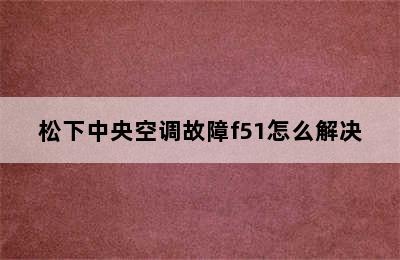 松下中央空调故障f51怎么解决